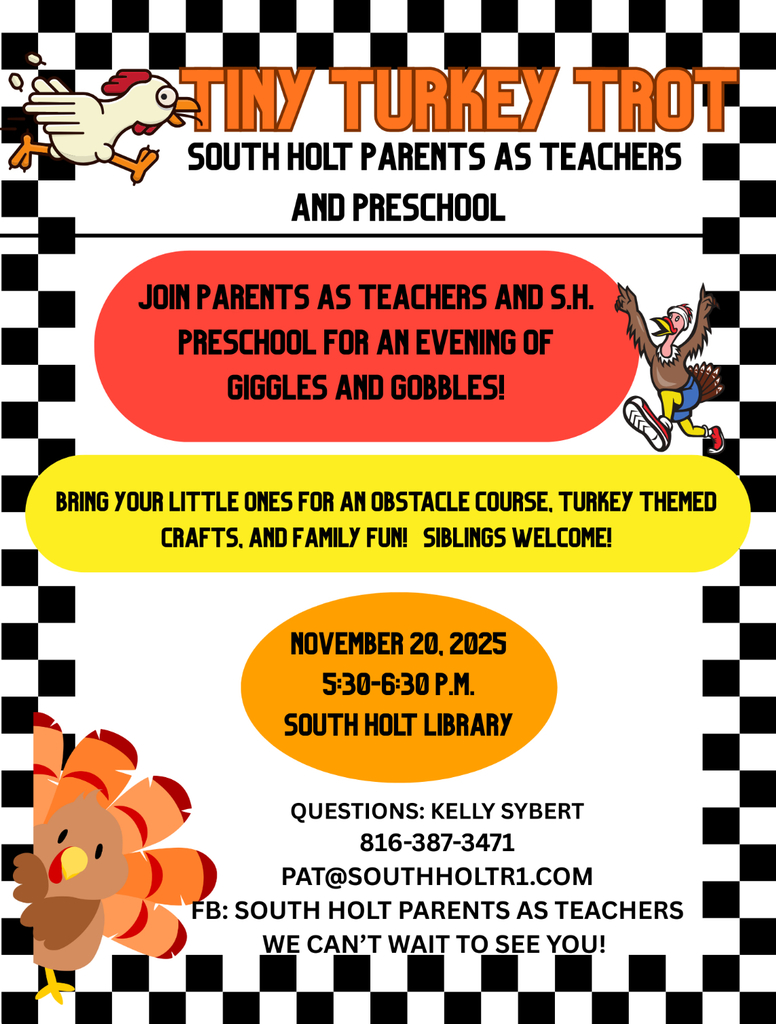 TINY TURKEY TROT
SOUTH HOLT PARENTS AS TEACHERS AND PRESCHOOL

JOIN PARENTS AS TEACHERS AND S.H. PRESCHOOL FOR AN EVENING OF GIGGLES AND GOBBLES!

BRING YOUR LITTLE ONES FOR AN OBSTACLE COURSE, TURKEY THEMED CRAFTS, AND FAMILY FUN! SIBLINGS WELCOME!

NOVEMBER 20, 2025
5:30-6:30 P.M.
SOUTH HOLT LIBRARY

QUESTIONS: KELLY SYBERT
816-387-3471
PAT@SOUTHHOLTR1.COM
FB: SOUTH HOLT PARENTS AS TEACHERS
WE CAN'T WAIT TO SEE YOU!